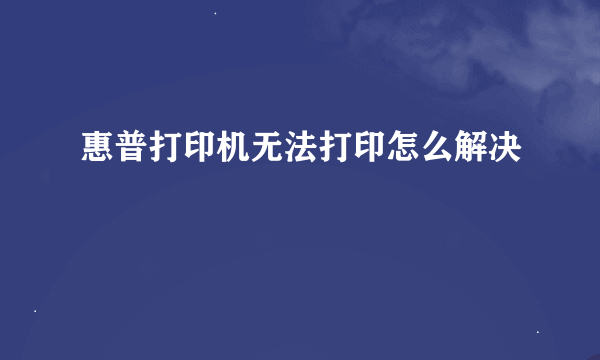 惠普打印机无法打印怎么解决